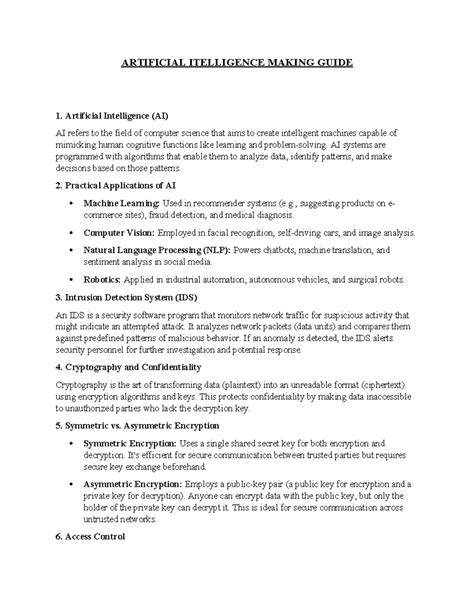 ARTIFICIAL ITELLIGENCE MAKING GUIDE

1. Artificial Intelligence (AI)

AI refers to the field of computer science that aims to create intelligent machines capable of mimicking human cognitive functions like learning and problem-solving. AI systems are programmed with algorithms that enable them to analyze data, identify patterns, and make decisions based on those patterns.

2. Practical Applications of AI

• Machine Learning: Used in recommender systems (e.g., suggesting products on e-commerce sites), fraud detection, and medical diagnosis.

• Computer Vision: Employed in facial recognition, self-driving cars, and image analysis.

• Natural Language Processing (NLP): Powers chatbots, machine translation, and sentiment analysis in social media.

• Robotics: Applied in industrial automation, autonomous vehicles, and surgical robots.

3. Intrusion Detection System (IDS)

An IDS is a security software program that monitors network traffic for suspicious activity that might indicate an attempted attack. It analyzes network packets (data units) and compares them against predefined patterns of malicious behavior. If an anomaly is detected, the IDS alerts security personnel for further investigation and potential response.

4. Cryptography and Confidentiality

Cryptography is the art of transforming data (plaintext) into an unreadable format (ciphertext) using encryption algorithms and keys. This protects confidentiality by making data inaccessible to unauthorized parties who lack the decryption key.

5. Symmetric vs. Asymmetric Encryption

• Symmetric Encryption: Uses a single shared secret key for both encryption and decryption. It's efficient for secure communication between trusted parties but requires secure key exchange beforehand.

• Asymmetric Encryption: Employs a public-key pair (a public key for encryption and a private key for decryption). Anyone can encrypt data with the public key, but only the holder of the private key can decrypt it. This is ideal for secure communication across untrusted networks.

6. Access Control